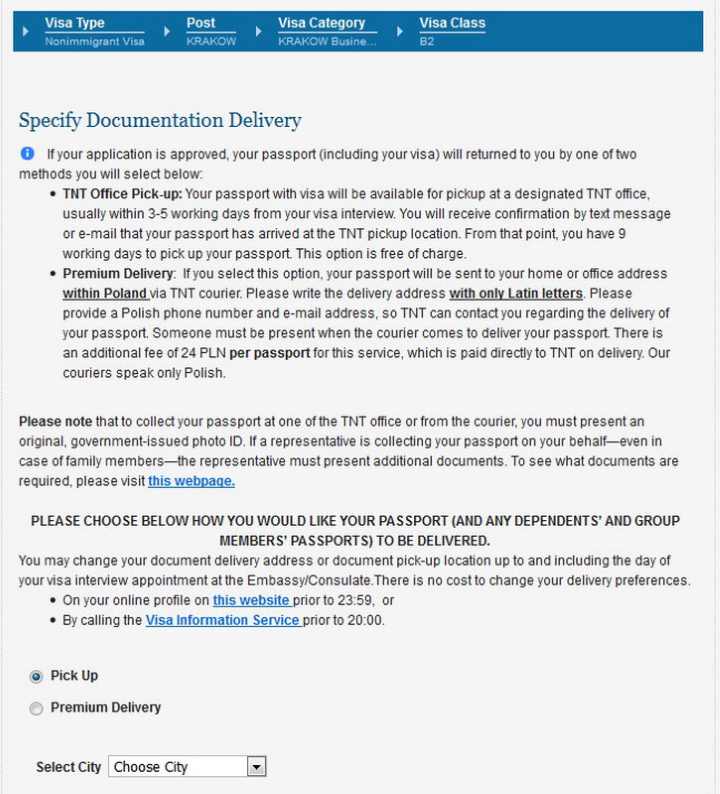 Visa Type
Nonimmigrant Visa

Post
KRAKOW

Visa Category
KRAKOW Busine...

Visa Class
B2

Specify Documentation Delivery

If your application is approved, your passport (including your visa) will returned to you by one of two methods you will select below:

• TNT Office Pick-up: Your passport with visa will be available for pickup at a designated TNT office, usually within 3-5 working days from your visa interview. You will receive confirmation by text message or e-mail that your passport has arrived at the TNT pickup location. From that point, you have 9 working days to pick up your passport. This option is free of charge.
• Premium Delivery: If you select this option, your passport will be sent to your home or office address within Poland via TNT courier. Please write the delivery address with only Latin letters. Please provide a Polish phone number and e-mail address, so TNT can contact you regarding the delivery of your passport. Someone must be present when the courier comes to deliver your passport. There is an additional fee of 24 PLN per passport for this service, which is paid directly to TNT on delivery. Our couriers speak only Polish.

Please note that to collect your passport at one of the TNT office or from the courier, you must present an original, government-issued photo ID. If a representative is collecting your passport on your behalf—even in case of family members—the representative must present additional documents. To see what documents are required, please visit this webpage.

PLEASE CHOOSE BELOW HOW YOU WOULD LIKE YOUR PASSPORT (AND ANY DEPENDENTS' AND GROUP MEMBERS' PASSPORTS) TO BE DELIVERED.
You may change your document delivery address or document pick-up location up to and including the day of your visa interview appointment at the Embassy/Consulate.There is no cost to change your delivery preferences.
• On your online profile on this website prior to 23:59, or
• By calling the Visa Information Service prior to 20:00.

Pick Up
Premium Delivery

Select City Choose City